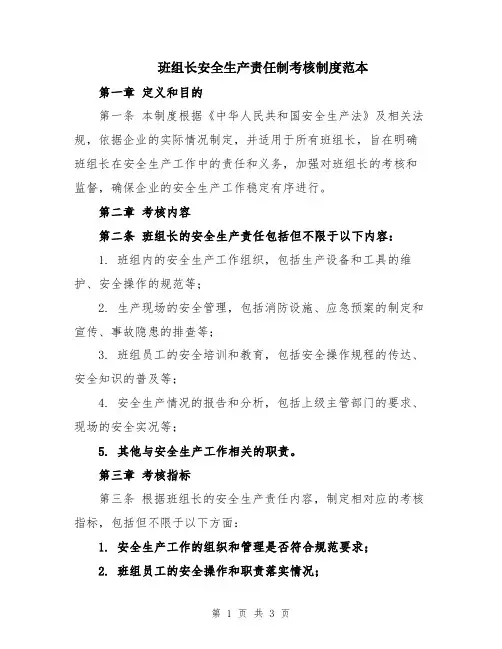 班组长安全生产责任制考核制度范本

第一章 定义和目的

第一条 本制度根据《中华人民共和国安全生产法》及相关法规，依据企业的实际情况制定，并适用于所有班组长，旨在明确班组长在安全生产工作中的责任和义务，加强对班组长的考核和监督，确保企业的安全生产工作稳定有序进行。

第二章 考核内容

第二条 班组长的安全生产责任包括但不限于以下内容：

1. 班组内的安全生产工作组织，包括生产设备和工具的维护、安全操作的规范等；

2. 生产现场的安全管理，包括消防设施、应急预案的制定和宣传、事故隐患的排查等；

3. 班组员工的安全培训和教育，包括安全操作规程的传达、安全知识的普及等；

4. 安全生产情况的报告和分析，包括上级主管部门的要求、现场的安全实况等；

5. 其他与安全生产工作相关的职责。

第三章 考核指标

第三条 根据班组长的安全生产责任内容，制定相对应的考核指标，包括但不限于以下方面：

1. 安全生产工作的组织和管理是否符合规范要求；

2. 班组员工的安全操作和职责落实情况；

第 1 页 共 3 页